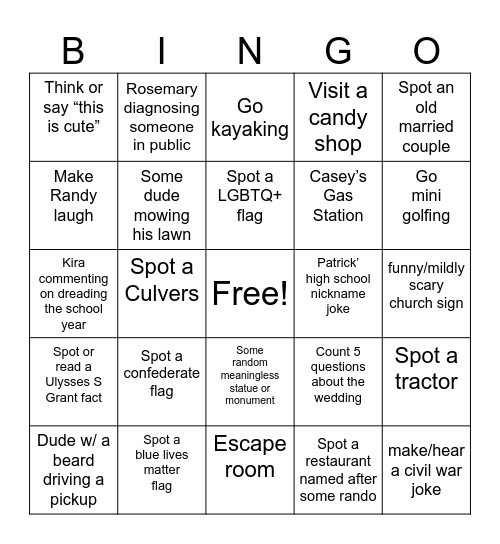 | B | I | N | G | O |
|---|---|---|---|---|
| Think or say “this is cute” | Rosemary diagnosing someone in public | Go kayaking | Visit a candy shop | Spot an old married couple |
| Make Randy laugh | Some dude mowing his lawn | Spot a LGBTQ+ flag | Casey’s Gas Station | Go mini golfing |
| Kira commenting on dreading the school year | Spot a Culvers | Free! | Patrick’ high school nickname joke | funny/mildly scary church sign |
| Spot or read a Ulysses S Grant fact | Spot a confederate flag | Some random meaningless statue or monument | Count 5 questions about the wedding | Spot a tractor |
| Dude w/ a beard driving a pickup | Spot a blue lives matter flag | Escape room | Spot a restaurant named after some rando | make/hear a civil war joke |